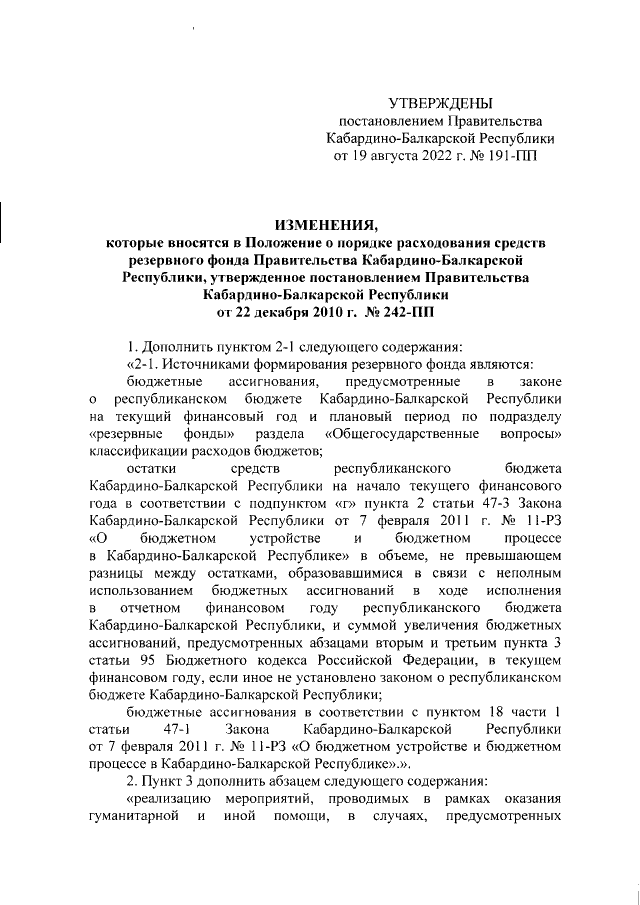 УТВЕРЖДЕНЫ
постановлением Правительства
Кабардино-Балкарской Республики
от 19 августа 2022 г. № 191-ПП

ИЗМЕНЕНИЯ,
которые вносятся в Положение о порядке расходования средств резервного фонда Правительства Кабардино-Балкарской Республики, утвержденное постановлением Правительства Кабардино-Балкарской Республики
от 22 декабря 2010 г. № 242-ПП

1. Дополнить пунктом 2-1 следующего содержания:

«2-1. Источниками формирования резервного фонда являются:

бюджетные ассигнования, предусмотренные в законе о республиканском бюджете Кабардино-Балкарской Республики на текущий финансовый год и плановый период по подразделу «резервные фонды» раздела «Общегосударственные вопросы» классификации расходов бюджетов;

остатки средств республиканского бюджета Кабардино-Балкарской Республики на начало текущего финансового года в соответствии с подпунктом «г» пункта 2 статьи 47-3 Закона Кабардино-Балкарской Республики от 7 февраля 2011 г. № 11-РЗ «О бюджетном устройстве и бюджетном процессе в Кабардино-Балкарской Республике» в объеме, не превышающем разницы между остатками, образовавшимися в связи с неполным использованием бюджетных ассигнований в ходе исполнения в отчетном финансовом году республиканского бюджета Кабардино-Балкарской Республики, и суммой увеличения бюджетных ассигнований, предусмотренных абзацами вторым и третьим пункта 3 статьи 95 Бюджетного кодекса Российской Федерации, в текущем финансовом году, если иное не установлено законом о республиканском бюджете Кабардино-Балкарской Республики;

бюджетные ассигнования в соответствии с пунктом 18 части 1 статьи 47-1 Закона Кабардино-Балкарской Республики от 7 февраля 2011 г. № 11-РЗ «О бюджетном устройстве и бюджетном процессе в Кабардино-Балкарской Республике».».

2. Пункт 3 дополнить абзацем следующего содержания:

«реализацию мероприятий, проводимых в рамках оказания гуманитарной и иной помощи, в случаях, предусмотренных